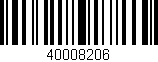 40008206